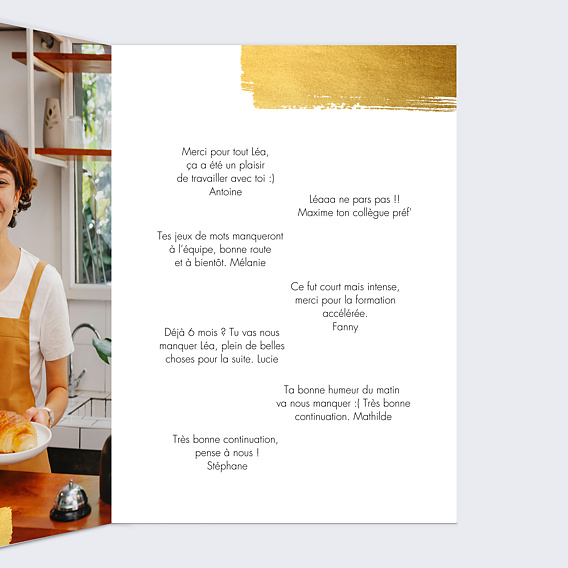 Merci pour tout Léa, ça a été un plaisir de travailler avec toi :) Antoine

Léaaa ne pars pas !! Maxime ton collègue préf'

Tes jeux de mots manqueront à l'équipe, bonne route et à bientôt. Mélanie

Ce fut court mais intense, merci pour la formation accélérée. Fanny

Déjà 6 mois ? Tu vas nous manquer Léa, plein de belles choses pour la suite. Lucie

Ta bonne humeur du matin va nous manquer :| Très bonne continuation. Mathilde

Très bonne continuation, pense à nous ! Stéphane